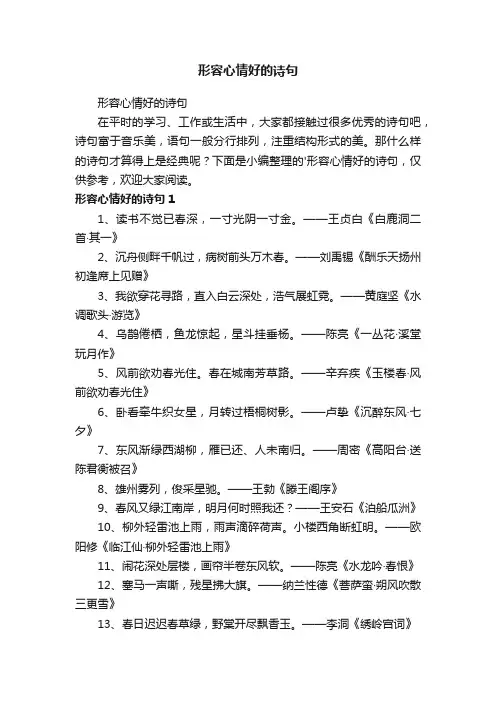 形容心情好的诗句

形容心情好的诗句

在平时的学习、工作或生活中，大家都接触过很多优秀的诗句吧，诗句富于音乐美，语句一般分行排列，注重结构形式的美。那什么样的诗句才算得上是经典呢？下面是小编整理的'形容心情好的诗句，仅供参考，欢迎大家阅读。

形容心情好的诗句 1

1、读书不觉已春深，一寸光阴一寸金。——王贞白《白鹿洞二首·其一》

2、沉舟侧畔千帆过，病树前头万木春。——刘禹锡《酬乐天扬州初逢席上见赠》

3、我欲穿花寻路，直入白云深处，浩气展虹霓。——黄庭坚《水调歌头·游览》

4、乌鹊倦栖，鱼龙惊起，星斗挂垂杨。——陈亮《一丛花·溪堂玩月作》

5、风前欲劝春光住。春在城南芳草路。——辛弃疾《玉楼春·风前欲劝春光住》

6、卧看牵牛织女星，月转过梧桐树影。——卢挚《沉醉东风·七夕》

7、东风渐绿西湖柳，雁已还、人未南归。——周密《高阳台·送陈君衡被召》

8、雄州雾列，俊采星驰。——王勃《滕王阁序》

9、春风又绿江南岸，明月何时照我还？——王安石《泊船瓜洲》

10、柳外轻雷池上雨，雨声滴碎荷声。小楼西角断虹明。——欧阳修《临江仙·柳外轻雷池上雨》

11、闹花深处层楼，画帘半卷东风软。——陈亮《水龙吟·春恨》

12、塞马一声嘶，残星拂大旗。——纳兰性德《菩萨蛮·朔风吹散三更雪》

13、春日迟迟春草绿，野棠开尽飘香玉。——李洞《绣岭宫词》